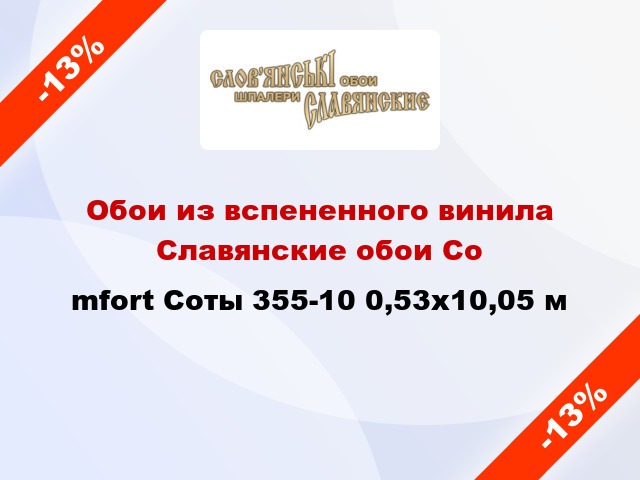 -13%

СЛОВ'ЯНСЬКІ ОБОИ
ШПАЛЕРИ СЛАВЯНСКИЕ

Обои из вспененного винила Славянские обои Co
mfort Соты 355-10 0,53x10,05 м

-13%